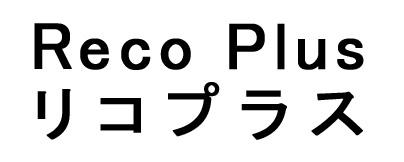 Reco Plus
リコプラス